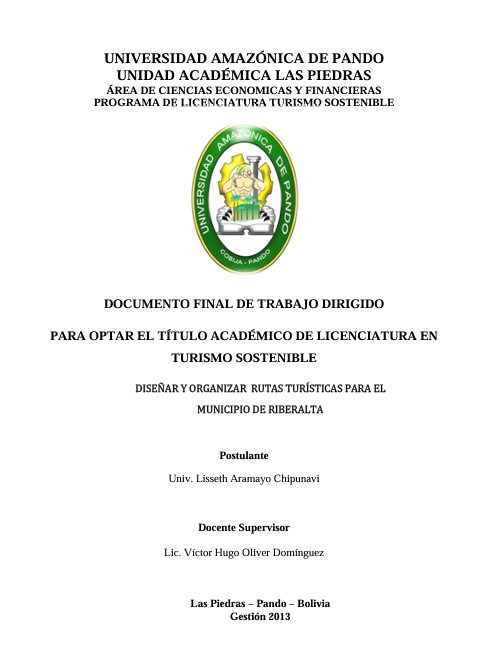 UNIVERSIDAD AMAZÓNICA DE PANDO
UNIDAD ACADÉMICA LAS PIEDRAS
ÁREA DE CIENCIAS ECONOMICAS Y FINANCIERAS
PROGRAMA DE LICENCIATURA TURISMO SOSTENIBLE

UNIVERSIDAD AMAZONICA DE PANDO
COBIJA - PANDO

DOCUMENTO FINAL DE TRABAJO DIRIGIDO

PARA OPTAR EL TÍTULO ACADÉMICO DE LICENCIATURA EN TURISMO SOSTENIBLE

DISEÑAR Y ORGANIZAR RUTAS TURÍSTICAS PARA EL MUNICIPIO DE RIBERALTA

Postulante

Univ. Lisseth Aramayo Chipunavi

Docente Supervisor

Lic. Víctor Hugo Oliver Domínguez

Las Piedras – Pando – Bolivia
Gestión 2013